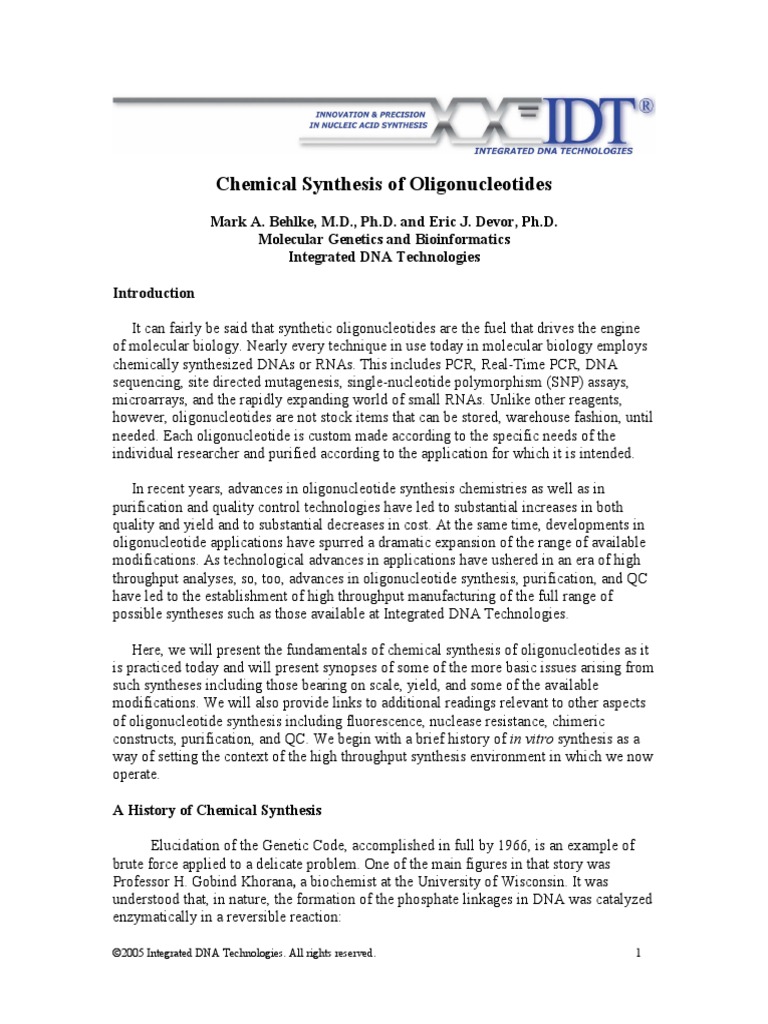 INNOVATION & PRECISION IN NUCLEIC ACID SYNTHESIS

IDT®

INTEGRATED DNA TECHNOLOGIES

Chemical Synthesis of Oligonucleotides

Mark A. Behlke, M.D., Ph.D. and Eric J. Devor, Ph.D.
Molecular Genetics and Bioinformatics
Integrated DNA Technologies

Introduction

It can fairly be said that synthetic oligonucleotides are the fuel that drives the engine of molecular biology. Nearly every technique in use today in molecular biology employs chemically synthesized DNAs or RNAs. This includes PCR, Real-Time PCR, DNA sequencing, site directed mutagenesis, single-nucleotide polymorphism (SNP) assays, microarrays, and the rapidly expanding world of small RNAs. Unlike other reagents, however, oligonucleotides are not stock items that can be stored, warehouse fashion, until needed. Each oligonucleotide is custom made according to the specific needs of the individual researcher and purified according to the application for which it is intended.

In recent years, advances in oligonucleotide synthesis chemistries as well as in purification and quality control technologies have led to substantial increases in both quality and yield and to substantial decreases in cost. At the same time, developments in oligonucleotide applications have spurred a dramatic expansion of the range of available modifications. As technological advances in applications have ushered in an era of high throughput analyses, so, too, advances in oligonucleotide synthesis, purification, and QC have led to the establishment of high throughput manufacturing of the full range of possible syntheses such as those available at Integrated DNA Technologies.

Here, we will present the fundamentals of chemical synthesis of oligonucleotides as it is practiced today and will present synopses of some of the more basic issues arising from such syntheses including those bearing on scale, yield, and some of the available modifications. We will also provide links to additional readings relevant to other aspects of oligonucleotide synthesis including fluorescence, nuclease resistance, chimeric constructs, purification, and QC. We begin with a brief history of in vitro synthesis as a way of setting the context of the high throughput synthesis environment in which we now operate.

A History of Chemical Synthesis

Elucidation of the Genetic Code, accomplished in full by 1966, is an example of brute force applied to a delicate problem. One of the main figures in that story was Professor H. Gobind Khorana, a biochemist at the University of Wisconsin. It was understood that, in nature, the formation of the phosphate linkages in DNA was catalyzed enzymatically in a reversible reaction:

©2005 Integrated DNA Technologies. All rights reserved.

1